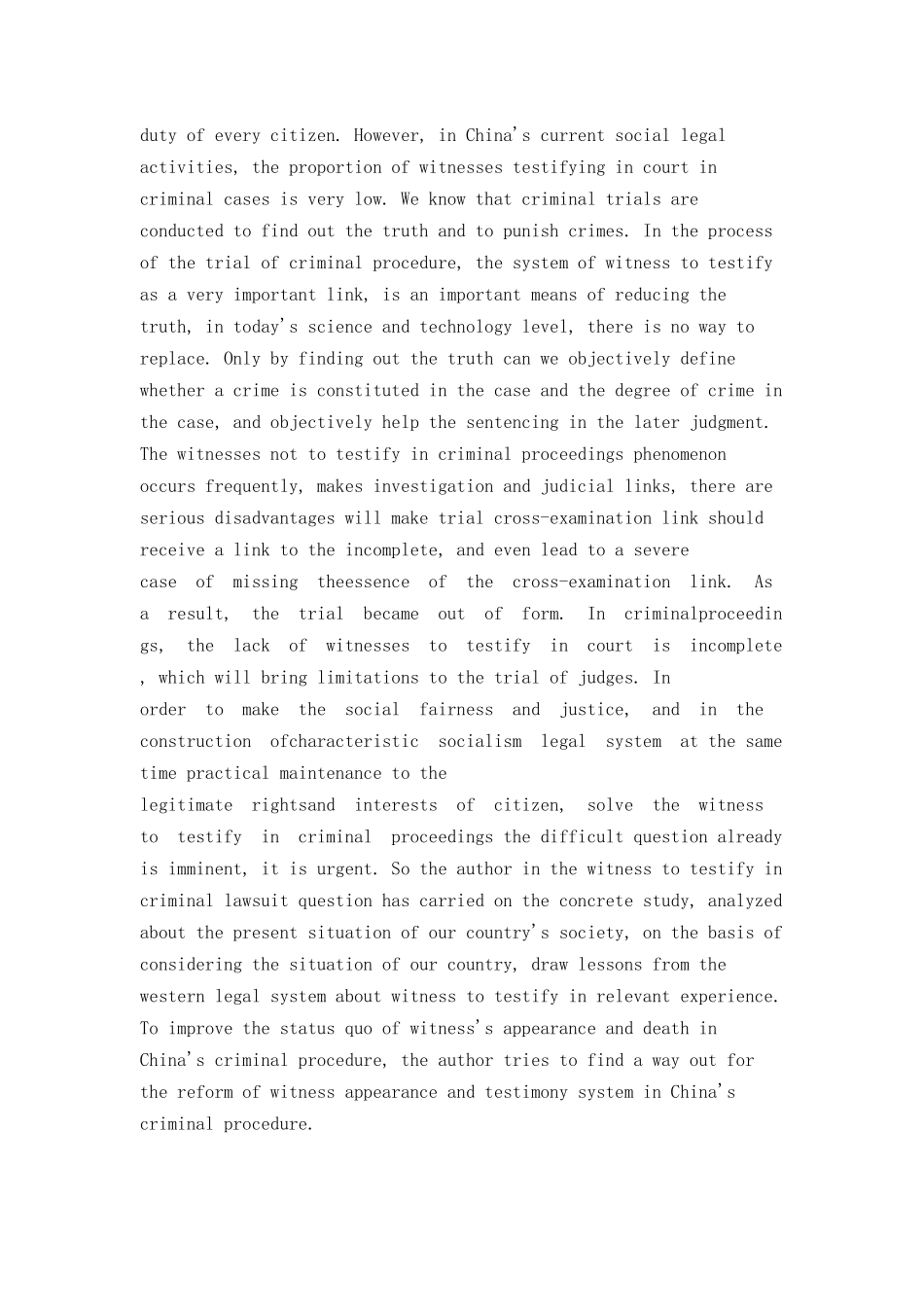 duty of every citizen. However, in China's current social legal activities, the proportion of witnesses testifying in court in criminal cases is very low. We know that criminal trials are conducted to find out the truth and to punish crimes. In the process of the trial of criminal procedure, the system of witness to testify as a very important link, is an important means of reducing the truth, in today's science and technology level, there is no way to replace. Only by finding out the truth can we objectively define whether a crime is constituted in the case and the degree of crime in the case, and objectively help the sentencing in the later judgment. The witnesses not to testify in criminal proceedings phenomenon occurs frequently, makes investigation and judicial links, there are serious disadvantages will make trial cross-examination link should receive a link to the incomplete, and even lead to a severe case of missing theessence of the cross-examination link. As a result, the trial became out of form. In criminalproceedings, the lack of witnesses to testify in court is incomplete , which will bring limitations to the trial of judges. In order to make the social fairness and justice, and in the construction ofcharacteristic socialism legal system at the same time practical maintenance to the legitimate rightsand interests of citizen, solve the witness to testify in criminal proceedings the difficult question already is imminent, it is urgent. So the author in the witness to testify in criminal lawsuit question has carried on the concrete study, analyzed about the present situation of our country's society, on the basis of considering the situation of our country, draw lessons from the western legal system about witness to testify in relevant experience. To improve the status quo of witness's appearance and death in China's criminal procedure, the author tries to find a way out for the reform of witness appearance and testimony system in China's criminal procedure.